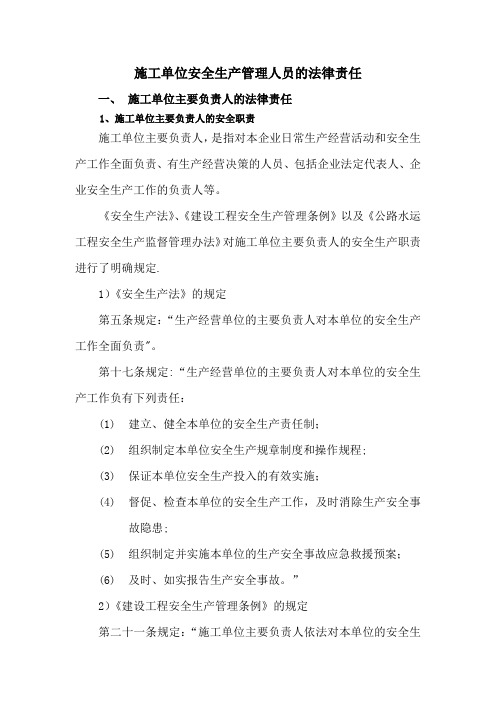 施工单位安全生产管理人员的法律责任

一、 施工单位主要负责人的法律责任

1、施工单位主要负责人的安全职责

施工单位主要负责人，是指对本企业日常生产经营活动和安全生产工作全面负责、有生产经营决策的人员、包括企业法定代表人、企业安全生产工作的负责人等。

《安全生产法》、《建设工程安全生产管理条例》以及《公路水运工程安全生产监督管理办法》对施工单位主要负责人的安全生产职责进行了明确规定.

1）《安全生产法》的规定

第五条规定：“生产经营单位的主要负责人对本单位的安全生产工作全面负责”。

第十七条规定：“生产经营单位的主要负责人对本单位的安全生产工作负有下列责任：

(1) 建立、健全本单位的安全生产责任制；

(2) 组织制定本单位安全生产规章制度和操作规程；

(3) 保证本单位安全生产投入的有效实施；

(4) 督促、检查本单位的安全生产工作，及时消除生产安全事故隐患；

(5) 组织制定并实施本单位的生产安全事故应急救援预案；

(6) 及时、如实报告生产安全事故。”

2）《建设工程安全生产管理条例》的规定

第二十一条规定：“施工单位主要负责人依法对本单位的安全生